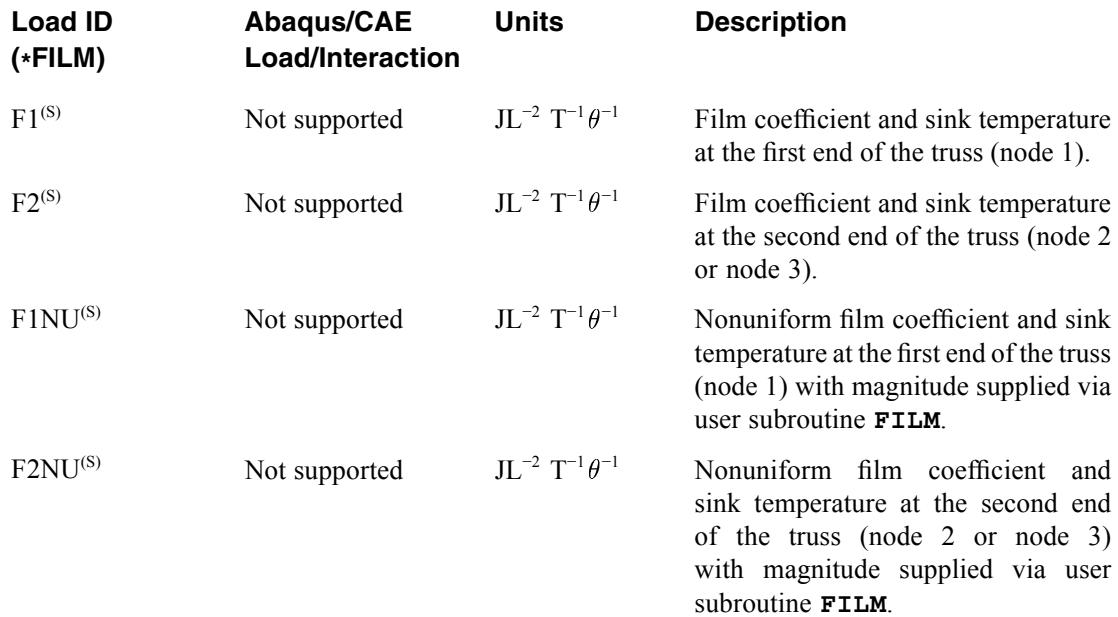 | Load ID (*FILM) | Abaqus/CAE Load/Interaction | Units | Description |
|---|---|---|---|
| F1$^{(S)}$ | Not supported | $JL^{-2}T^{-1}\theta^{-1}$ | Film coefficient and sink temperature at the first end of the truss (node 1). |
| F2$^{(S)}$ | Not supported | $JL^{-2}T^{-1}\theta^{-1}$ | Film coefficient and sink temperature at the second end of the truss (node 2 or node 3). |
| F1NU$^{(S)}$ | Not supported | $JL^{-2}T^{-1}\theta^{-1}$ | Nonuniform film coefficient and sink temperature at the first end of the truss (node 1) with magnitude supplied via user subroutine **FILM**. |
| F2NU$^{(S)}$ | Not supported | $JL^{-2}T^{-1}\theta^{-1}$ | Nonuniform film coefficient and sink temperature at the second end of the truss (node 2 or node 3) with magnitude supplied via user subroutine **FILM**. |